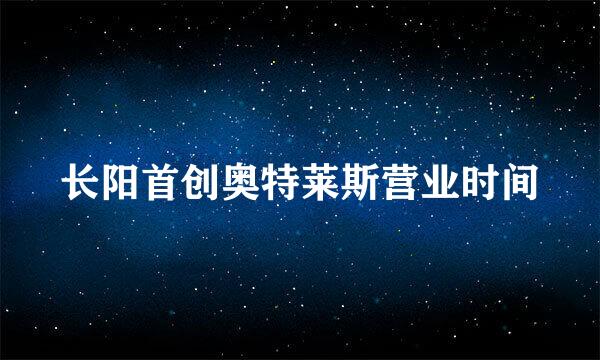 长阳首创奥特莱斯营业时间